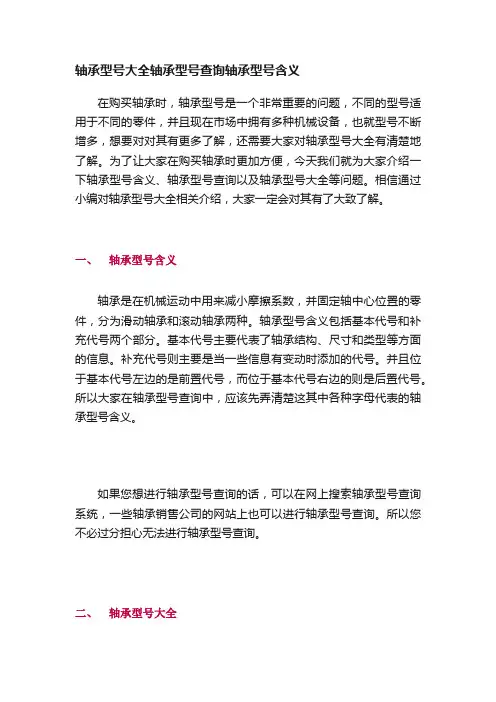 轴承型号大全轴承型号查询轴承型号含义

在购买轴承时，轴承型号是一个非常重要的问题，不同的型号适用于不同的零件，并且现在市场中拥有多种机械设备，也就型号不断增多，想要对对其有更多了解，还需要大家对轴承型号大全有清楚地了解。为了让大家在购买轴承时更加方便，今天我们就为大家介绍一下轴承型号含义、轴承型号查询以及轴承型号大全等问题。相信通过小编对轴承型号大全相关介绍，大家一定会对其有了大致了解。

一、 轴承型号含义

轴承是在机械运动中用来减小摩擦系数，并固定轴中心位置的零件，分为滑动轴承和滚动轴承两种。轴承型号含义包括基本代号和补充代号两个部分。基本代号主要代表了轴承结构、尺寸和类型等方面的信息。补充代号则主要是当一些信息有变动时添加的代号。并且位于基本代号左边的是前置代号，而位于基本代号右边的则是后置代号。所以大家在轴承型号查询中，应该先弄清楚这其中各种字母代表的轴承型号含义。

如果您想进行轴承型号查询的话，可以在网上搜索轴承型号查询系统，一些轴承销售公司的网站上也可以进行轴承型号查询。所以您不必过分担心无法进行轴承型号查询。

二、 轴承型号大全